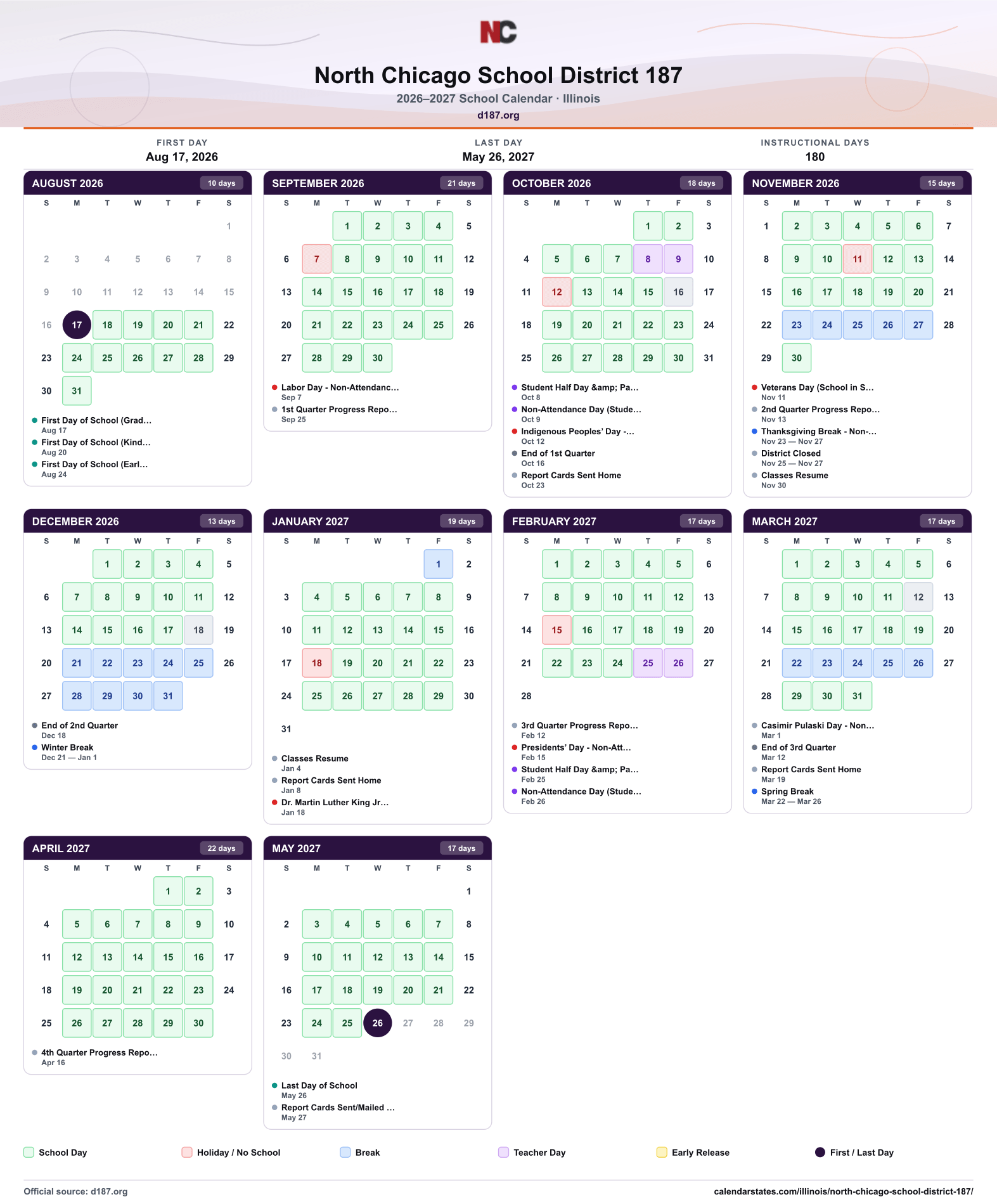 NC

North Chicago School District 187

2026–2027 School Calendar · Illinois

d187.org

FIRST DAY
Aug 17, 2026

LAST DAY
May 26, 2027

INSTRUCTIONAL DAYS
180

AUGUST 2026
10 days

| S | M | T | W | T | F | S |
|---|---|---|---|---|---|---|
| | | | | | | 1 |
| 2 | 3 | 4 | 5 | 6 | 7 | 8 |
| 9 | 10 | 11 | 12 | 13 | 14 | 15 |
| 16 | 17 | 18 | 19 | 20 | 21 | 22 |
| 23 | 24 | 25 | 26 | 27 | 28 | 29 |
| 30 | 31 | | | | | |

• First Day of School (Grad...
Aug 17
• First Day of School (Kind...
Aug 20
• First Day of School (Earl...
Aug 24

SEPTEMBER 2026
21 days

| S | M | T | W | T | F | S |
|---|---|---|---|---|---|---|
| | | 1 | 2 | 3 | 4 | 5 |
| 6 | 7 | 8 | 9 | 10 | 11 | 12 |
| 13 | 14 | 15 | 16 | 17 | 18 | 19 |
| 20 | 21 | 22 | 23 | 24 | 25 | 26 |
| 27 | 28 | 29 | 30 | | | |

• Labor Day - Non-Attendanc...
Sep 7
• 1st Quarter Progress Repo...
Sep 25

OCTOBER 2026
18 days

| S | M | T | W | T | F | S |
|---|---|---|---|---|---|---|
| | | | | 1 | 2 | 3 |
| 4 | 5 | 6 | 7 | 8 | 9 | 10 |
| 11 | 12 | 13 | 14 | 15 | 16 | 17 |
| 18 | 19 | 20 | 21 | 22 | 23 | 24 |
| 25 | 26 | 27 | 28 | 29 | 30 | 31 |

• Student Half Day &amp; Pa...
Oct 8
• Non-Attendance Day (Stude...
Oct 9
• Indigenous Peoples' Day -...
Oct 12
• End of 1st Quarter
Oct 16
• Report Cards Sent Home
Oct 23

NOVEMBER 2026
15 days

| S | M | T | W | T | F | S |
|---|---|---|---|---|---|---|
| 1 | 2 | 3 | 4 | 5 | 6 | 7 |
| 8 | 9 | 10 | 11 | 12 | 13 | 14 |
| 15 | 16 | 17 | 18 | 19 | 20 | 21 |
| 22 | 23 | 24 | 25 | 26 | 27 | 28 |
| 29 | 30 | | | | | |

• Veterans Day (School in S...
Nov 11
• 2nd Quarter Progress Repo...
Nov 13
• Thanksgiving Break - Non-...
Nov 23 — Nov 27
• District Closed
Nov 25 — Nov 27
• Classes Resume
Nov 30

DECEMBER 2026
13 days

| S | M | T | W | T | F | S |
|---|---|---|---|---|---|---|
| | | 1 | 2 | 3 | 4 | 5 |
| 6 | 7 | 8 | 9 | 10 | 11 | 12 |
| 13 | 14 | 15 | 16 | 17 | 18 | 19 |
| 20 | 21 | 22 | 23 | 24 | 25 | 26 |
| 27 | 28 | 29 | 30 | 31 | | |

• End of 2nd Quarter
Dec 18
• Winter Break
Dec 21 — Jan 1

JANUARY 2027
19 days

| S | M | T | W | T | F | S |
|---|---|---|---|---|---|---|
| | | | | | 1 | 2 |
| 3 | 4 | 5 | 6 | 7 | 8 | 9 |
| 10 | 11 | 12 | 13 | 14 | 15 | 16 |
| 17 | 18 | 19 | 20 | 21 | 22 | 23 |
| 24 | 25 | 26 | 27 | 28 | 29 | 30 |
| 31 | | | | | | |

• Classes Resume
Jan 4
• Report Cards Sent Home
Jan 8
• Dr. Martin Luther King Jr...
Jan 18

FEBRUARY 2027
17 days

| S | M | T | W | T | F | S |
|---|---|---|---|---|---|---|
| | 1 | 2 | 3 | 4 | 5 | 6 |
| 7 | 8 | 9 | 10 | 11 | 12 | 13 |
| 14 | 15 | 16 | 17 | 18 | 19 | 20 |
| 21 | 22 | 23 | 24 | 25 | 26 | 27 |
| 28 | | | | | | |

• 3rd Quarter Progress Repo...
Feb 12
• Presidents' Day - Non-Att...
Feb 15
• Student Half Day &amp; Pa...
Feb 25
• Non-Attendance Day (Stude...
Feb 26

MARCH 2027
17 days

| S | M | T | W | T | F | S |
|---|---|---|---|---|---|---|
| | 1 | 2 | 3 | 4 | 5 | 6 |
| 7 | 8 | 9 | 10 | 11 | 12 | 13 |
| 14 | 15 | 16 | 17 | 18 | 19 | 20 |
| 21 | 22 | 23 | 24 | 25 | 26 | 27 |
| 28 | 29 | 30 | 31 | | | |

• Casimir Pulaski Day - Non...
Mar 1
• End of 3rd Quarter
Mar 12
• Report Cards Sent Home
Mar 19
• Spring Break
Mar 22 — Mar 26

APRIL 2027
22 days

| S | M | T | W | T | F | S |
|---|---|---|---|---|---|---|
| | | | | 1 | 2 | 3 |
| 4 | 5 | 6 | 7 | 8 | 9 | 10 |
| 11 | 12 | 13 | 14 | 15 | 16 | 17 |
| 18 | 19 | 20 | 21 | 22 | 23 | 24 |
| 25 | 26 | 27 | 28 | 29 | 30 | |

• 4th Quarter Progress Repo...
Apr 16

MAY 2027
17 days

| S | M | T | W | T | F | S |
|---|---|---|---|---|---|---|
| | | | | | | 1 |
| 2 | 3 | 4 | 5 | 6 | 7 | 8 |
| 9 | 10 | 11 | 12 | 13 | 14 | 15 |
| 16 | 17 | 18 | 19 | 20 | 21 | 22 |
| 23 | 24 | 25 | 26 | 27 | 28 | 29 |
| 30 | 31 | | | | | |

• Last Day of School
May 26
• Report Cards Sent/Mailed ...
May 27

School Day
Holiday / No School
Break
Teacher Day
Early Release
First / Last Day

Official source: d187.org
calendarstates.com/illinois/north-chicago-school-district-187/